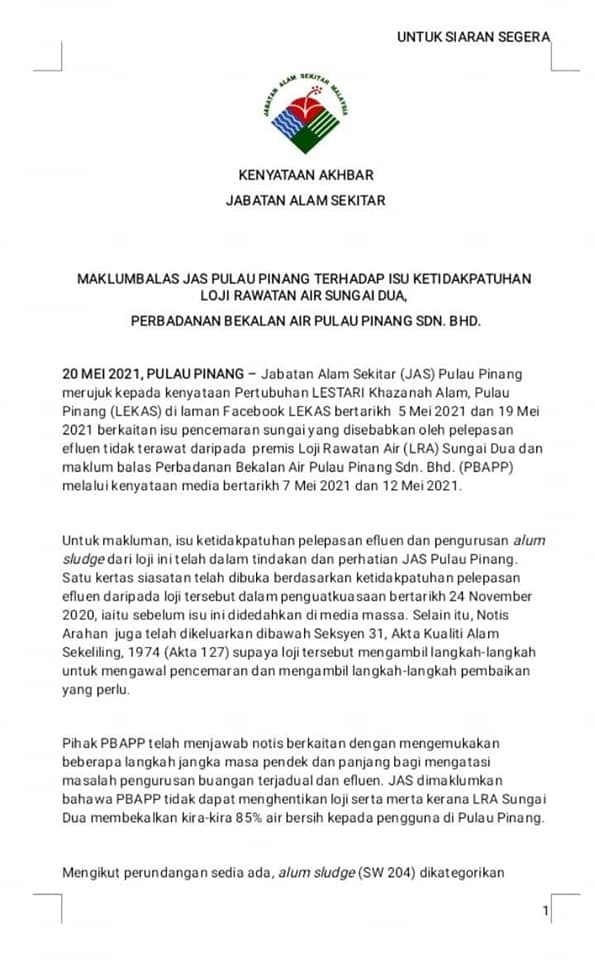 UNTUK SIARAN SEGERA

JABATAN ALAM SEKITAR MALAYSIA

KENYATAAN AKHBAR
JABATAN ALAM SEKITAR

MAKLUMBALAS JAS PULAU PINANG TERHADAP ISU KETIDAKPATUHAN LOJI RAWATAN AIR SUNGAI DUA,

PERBADANAN BEKALAN AIR PULAU PINANG SDN. BHD.

20 MEI 2021, PULAU PINANG – Jabatan Alam Sekitar (JAS) Pulau Pinang merujuk kepada kenyataan Pertubuhan LESTARI Khazanah Alam, Pulau Pinang (LEKAS) di laman Facebook LEKAS bertarikh 5 Mei 2021 dan 19 Mei 2021 berkaitan isu pencemaran sungai yang disebabkan oleh pelepasan efluen tidak terawat daripada premis Loji Rawatan Air (LRA) Sungai Dua dan maklum balas Perbadanan Bekalan Air Pulau Pinang Sdn. Bhd. (PBAPP) melalui kenyataan media bertarikh 7 Mei 2021 dan 12 Mei 2021.

Untuk makluman, isu ketidakpatuhan pelepasan efluen dan pengurusan alum sludge dari loji ini telah dalam tindakan dan perhatian JAS Pulau Pinang. Satu kertas siasatan telah dibuka berdasarkan ketidakpatuhan pelepasan efluen daripada loji tersebut dalam penguatkuasaan bertarikh 24 November 2020, iaitu sebelum isu ini didedahkan di media massa. Selain itu, Notis Arahan juga telah dikeluarkan dibawah Seksyen 31, Akta Kualiti Alam Sekeliling, 1974 (Akta 127) supaya loji tersebut mengambil langkah-langkah untuk mengawal pencemaran dan mengambil langkah-langkah pembaikan yang perlu.

Pihak PBAPP telah menjawab notis berkaitan dengan mengemukakan beberapa langkah jangka masa pendek dan panjang bagi mengatasi masalah pengurusan buangan terjadual dan efluen. JAS dimaklumkan bahawa PBAPP tidak dapat menghentikan loji serta merta kerana LRA Sungai Dua membekalkan kira-kira 85% air bersih kepada pengguna di Pulau Pinang.

Mengikut perundangan sedia ada, alum sludge (SW 204) dikategorikan

1